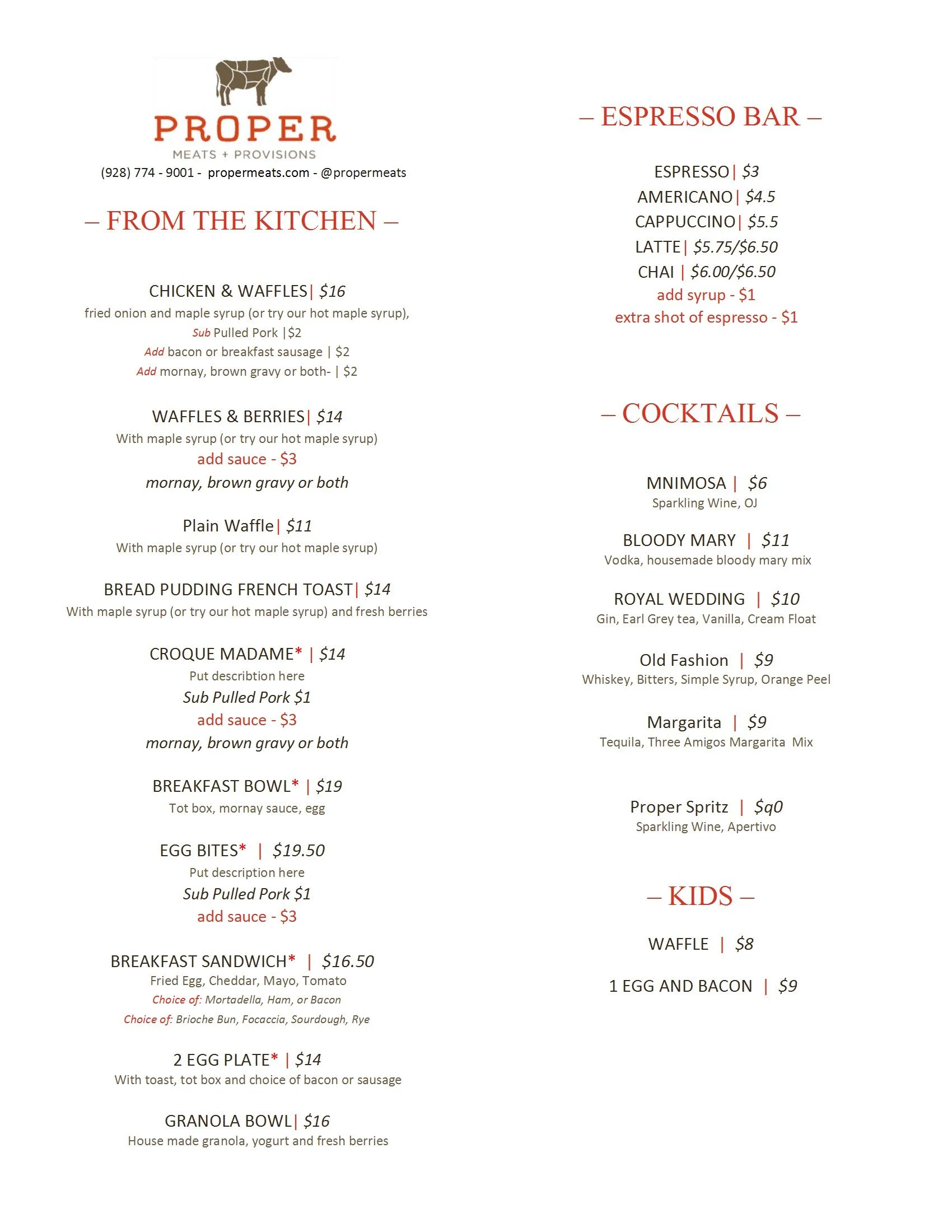 PROPER
MEATS + PROVISIONS
(928) 774 - 9001 - propermeats.com - @propermeats

– FROM THE KITCHEN –

CHICKEN & WAFFLES| $16
fried onion and maple syrup (or try our hot maple syrup),
Sub Pulled Pork |$2
Add bacon or breakfast sausage | $2
Add mornay, brown gravy or both- | $2

WAFFLES & BERRIES| $14
With maple syrup (or try our hot maple syrup)
add sauce - $3
mornay, brown gravy or both

Plain Waffle| $11
With maple syrup (or try our hot maple syrup)

BREAD PUDDING FRENCH TOAST| $14
With maple syrup (or try our hot maple syrup) and fresh berries

CROQUE MADAME* | $14
Put describtion here
Sub Pulled Pork $1
add sauce - $3
mornay, brown gravy or both

BREAKFAST BOWL* | $19
Tot box, mornay sauce, egg

EGG BITES* | $19.50
Put description here
Sub Pulled Pork $1
add sauce - $3

BREAKFAST SANDWICH* | $16.50
Fried Egg, Cheddar, Mayo, Tomato
Choice of: Mortadella, Ham, or Bacon
Choice of: Brioche Bun, Focaccia, Sourdough, Rye

2 EGG PLATE* | $14
With toast, tot box and choice of bacon or sausage

GRANOLA BOWL| $16
House made granola, yogurt and fresh berries

– ESPRESSO BAR –

ESPRESSO| $3
AMERICANO| $4.5
CAPPUCCINO| $5.5
LATTE| $5.75/$6.50
CHAI | $6.00/$6.50
add syrup - $1
extra shot of espresso - $1

– COCKTAILS –

MNIMOSA | $6
Sparkling Wine, OJ

BLOODY MARY | $11
Vodka, housemade bloody mary mix

ROYAL WEDDING | $10
Gin, Earl Grey tea, Vanilla, Cream Float

Old Fashion | $9
Whiskey, Bitters, Simple Syrup, Orange Peel

Margarita | $9
Tequila, Three Amigos Margarita Mix

Proper Spritz | $q0
Sparkling Wine, Apertivo

– KIDS –

WAFFLE | $8

1 EGG AND BACON | $9